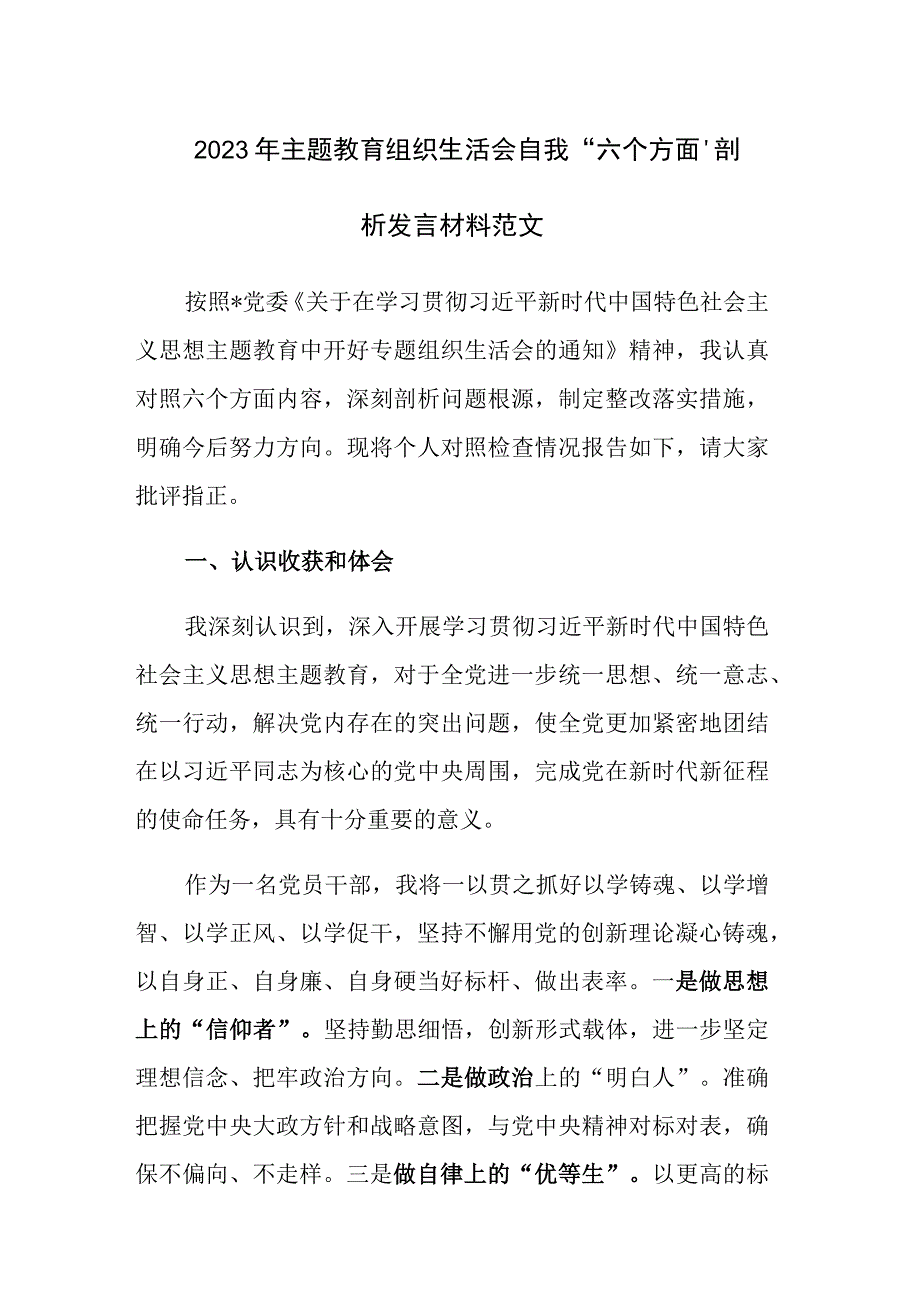 2023年主题教育组织生活会自我“六个方面'剖析发言材料范文

按照*党委《关于在学习贯彻习近平新时代中国特色社会主义思想主题教育中开好专题组织生活会的通知》精神，我认真对照六个方面内容，深刻剖析问题根源，制定整改落实措施，明确今后努力方向。现将个人对照检查情况报告如下，请大家批评指正。

一、认识收获和体会

我深刻认识到，深入开展学习贯彻习近平新时代中国特色社会主义思想主题教育，对于全党进一步统一思想、统一意志、统一行动，解决党内存在的突出问题，使全党更加紧密地团结在以习近平同志为核心的党中央周围，完成党在新时代新征程的使命任务，具有十分重要的意义。

作为一名党员干部，我将一以贯之抓好以学铸魂、以学增智、以学正风、以学促干，坚持不懈用党的创新理论凝心铸魂，以自身正、自身廉、自身硬当好标杆、做出表率。一是做思想上的“信仰者”。坚持勤思细悟，创新形式载体，进一步坚定理想信念、把牢政治方向。二是做政治上的“明白人”。准确把握党中央大政方针和战略意图，与党中央精神对标对表，确保不偏向、不走样。三是做自律上的“优等生”。以更高的标